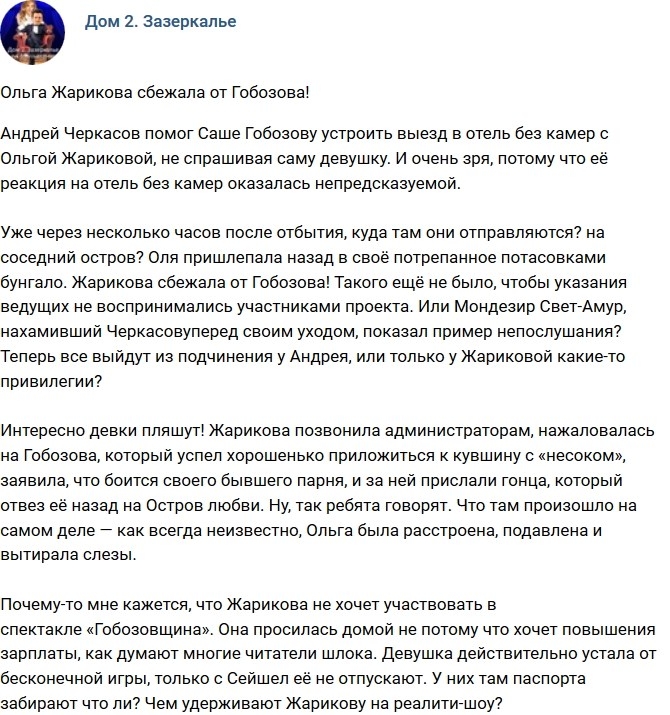 Дом 2. Зазеркалье

Ольга Жарикова сбежала от Гобозова!

Андрей Черкасов помог Саше Гобозову устроить выезд в отель без камер с Ольгой Жариковой, не спрашивая саму девушку. И очень зря, потому что её реакция на отель без камер оказалась непредсказуемой.

Уже через несколько часов после отбытия, куда там они отправляются? на соседний остров? Оля пришлепала назад в своё потрепанное потасовками бунгало. Жарикова сбежала от Гобозова! Такого ещё не было, чтобы указания ведущих не воспринимались участниками проекта. Или Мондезир Свет-Амур, нахамивший Черкасовуперед своим уходом, показал пример непослушания? Теперь все выйдут из подчинения у Андрея, или только у Жариковой какие-то привилегии?

Интересно девки пляшут! Жарикова позвонила администраторам, нажаловалась на Гобозова, который успел хорошенько приложиться к кувшину с «несоком», заявила, что боится своего бывшего парня, и за ней прислали гонца, который отвез её назад на Остров любви. Ну, так ребята говорят. Что там произошло на самом деле — как всегда неизвестно, Ольга была расстроена, подавлена и вытирала слезы.

Почему-то мне кажется, что Жарикова не хочет участвовать в спектакле «Гобозовщина». Она просилась домой не потому что хочет повышения зарплаты, как думают многие читатели шлока. Девушка действительно устала от бесконечной игры, только с Сейшел её не отпускают. У них там паспорта забирают что ли? Чем удерживают Жарикову на реалити-шоу?